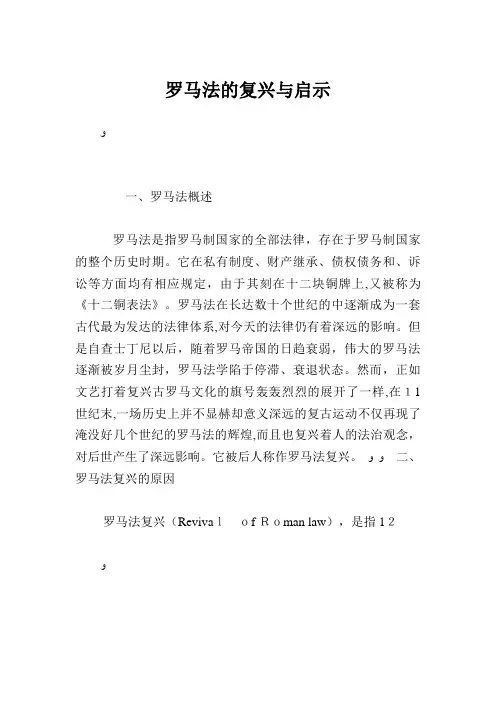 罗马法的复兴与启示

و

一、罗马法概述

罗马法是指罗马制国家的全部法律，存在于罗马制国家的整个历史时期。它在私有制度、财产继承、债权债务和、诉讼等方面均有相应规定，由于其刻在十二块铜牌上,又被称为《十二铜表法》。罗马法在长达数十个世纪的中逐渐成为一套古代最为发达的法律体系,对今天的法律仍有着深远的影响。但是自查士丁尼以后，随着罗马帝国的日趋衰弱，伟大的罗马法逐渐被岁月尘封，罗马法学陷于停滞、衰退状态。然而，正如文艺打着复兴古罗马文化的旗号轰轰烈烈的展开了一样,在11世纪末,一场历史上并不显赫却意义深远的复古运动不仅再现了淹没好几个世纪的罗马法的辉煌,而且也复兴着人的法治观念,对后世产生了深远影响。它被后人称作罗马法复兴。 و و 二、罗马法复兴的原因

罗马法复兴（Reviva l o f R o man law），是指12

و